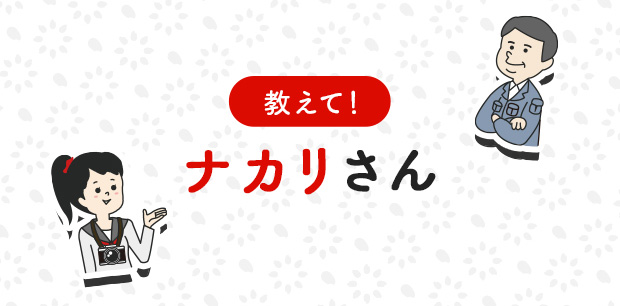 教えて!

ナカリさん